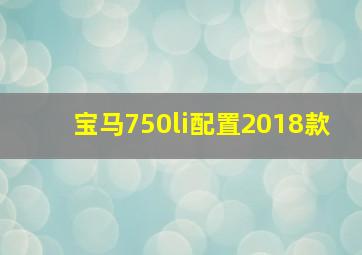 宝马750li配置2018款